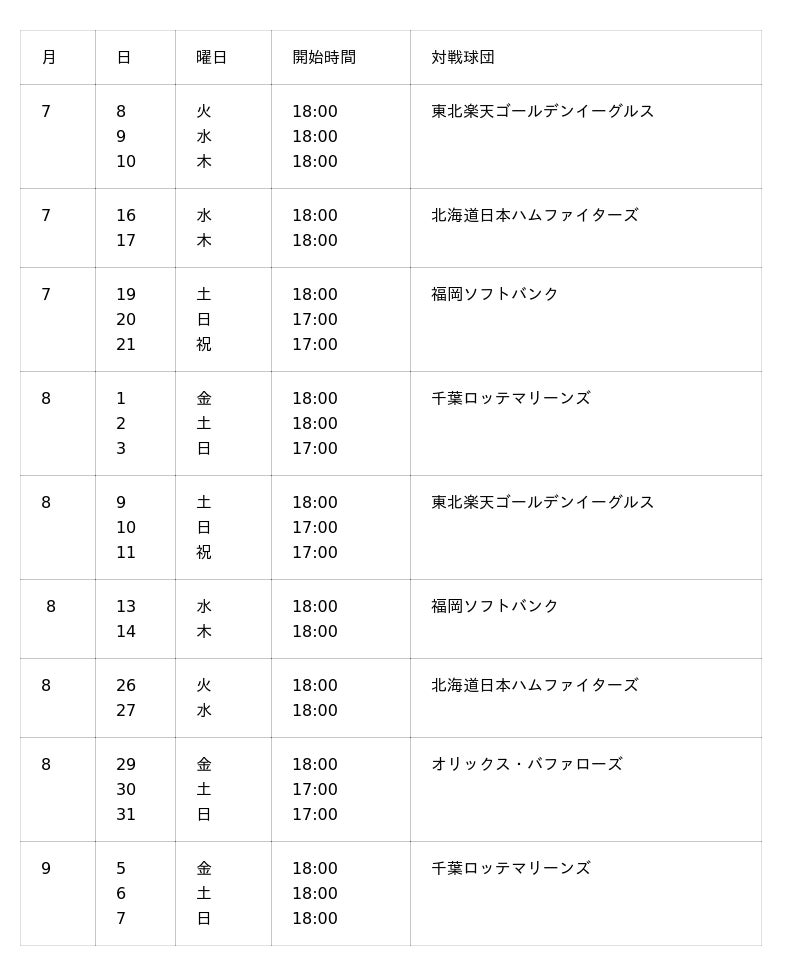 | 月 | 日 | 曜日 | 開始時間 | 対戦球団 |
|---|---|---|---|---|
| 7 | 8<br>9<br>10 | 火<br>水<br>木 | 18:00<br>18:00<br>18:00 | 東北楽天ゴールデンイーグルス |
| 7 | 16<br>17 | 水<br>木 | 18:00<br>18:00 | 北海道日本ハムファイターズ |
| 7 | 19<br>20<br>21 | 土<br>日<br>祝 | 18:00<br>17:00<br>17:00 | 福岡ソフトバンク |
| 8 | 1<br>2<br>3 | 金<br>土<br>日 | 18:00<br>18:00<br>17:00 | 千葉ロッテマリーンズ |
| 8 | 9<br>10<br>11 | 土<br>日<br>祝 | 18:00<br>17:00<br>17:00 | 東北楽天ゴールデンイーグルス |
| 8 | 13<br>14 | 水<br>木 | 18:00<br>18:00 | 福岡ソフトバンク |
| 8 | 26<br>27 | 火<br>水 | 18:00<br>18:00 | 北海道日本ハムファイターズ |
| 8 | 29<br>30<br>31 | 金<br>土<br>日 | 18:00<br>17:00<br>17:00 | オリックス・バファローズ |
| 9 | 5<br>6<br>7 | 金<br>土<br>日 | 18:00<br>18:00<br>18:00 | 千葉ロッテマリーンズ |